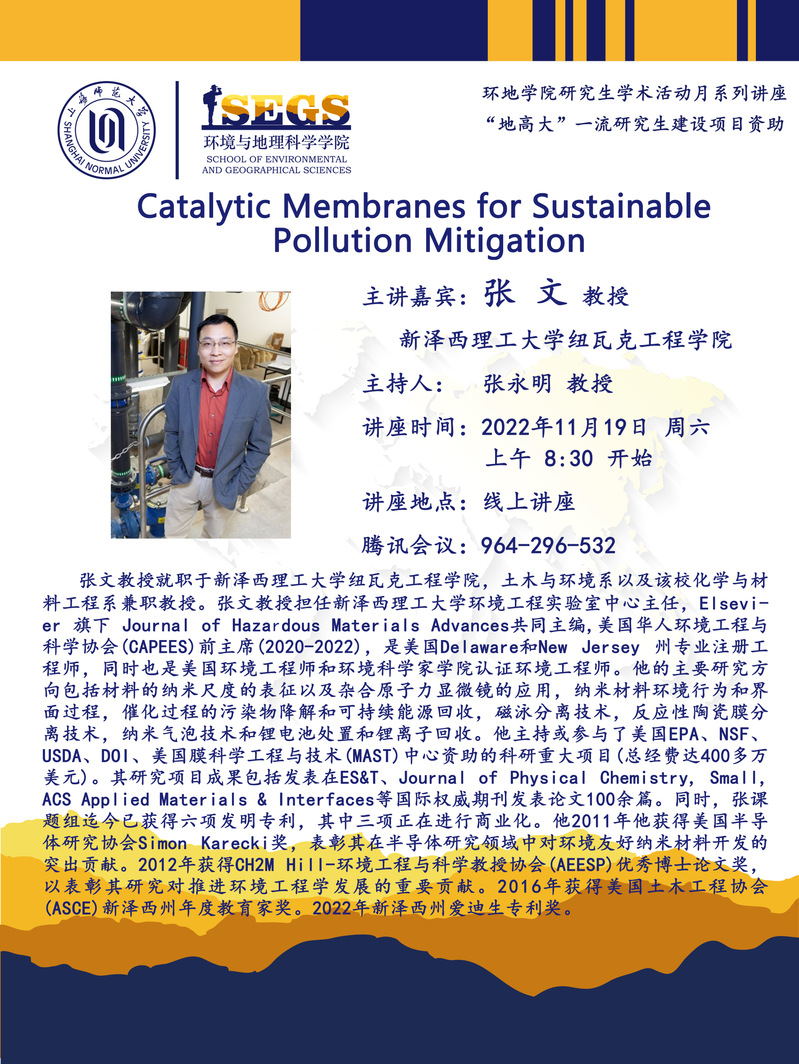 上海师范大学
SHANGHAI NORMAL UNIVERSITY

SEGS
环境与地理科学学院
SCHOOL OF ENVIRONMENTAL AND GEOGRAPHICAL SCIENCES

环地学院研究生学术活动月系列讲座
“地高大”一流研究生建设项目资助

Catalytic Membranes for Sustainable Pollution Mitigation

主讲嘉宾：张 文 教授
新泽西理工大学纽瓦克工程学院
主持人： 张永明 教授
讲座时间：2022年11月19日 周六
上午 8:30 开始
讲座地点：线上讲座
腾讯会议：964-296-532

张文教授就职于新泽西理工大学纽瓦克工程学院，土木与环境系以及该校化学与材料工程系兼职教授。张文教授担任新泽西理工大学环境工程实验室中心主任，Elsevier 旗下 Journal of Hazardous Materials Advances共同主编，美国华人环境工程与科学协会(CAPEES)前主席(2020-2022)，是美国Delaware和New Jersey 州专业注册工程师，同时也是美国环境工程师和环境科学家学院认证环境工程师。他的主要研究方向包括材料的纳米尺度的表征以及杂合原子力显微镜的应用，纳米材料环境行为和界面过程，催化过程的污染物降解和可持续能源回收，磁泳分离技术，反应性陶瓷膜分离技术，纳米气泡技术和锂电池处置和锂离子回收。他主持或参与了美国EPA、NSF、USDA、DOI、美国膜科学工程与技术(MAST)中心资助的科研重大项目(总经费达400多万美元)。其研究项目成果包括发表在ES&T、Journal of Physical Chemistry, Small, ACS Applied Materials & Interfaces等国际权威期刊发表论文100余篇。同时，张课题组迄今已获得六项发明专利，其中三项正在进行商业化。他2011年他获得美国半导体研究协会Simon Karecki奖，表彰其在半导体研究领域中对环境友好纳米材料开发的突出贡献。2012年获得CH2M Hill-环境工程与科学教授协会(AEESP)优秀博士论文奖，以表彰其研究对推进环境工程学发展的重要贡献。2016年获得美国土木工程协会(ASCE)新泽西州年度教育家奖。2022年新泽西州爱迪生专利奖。